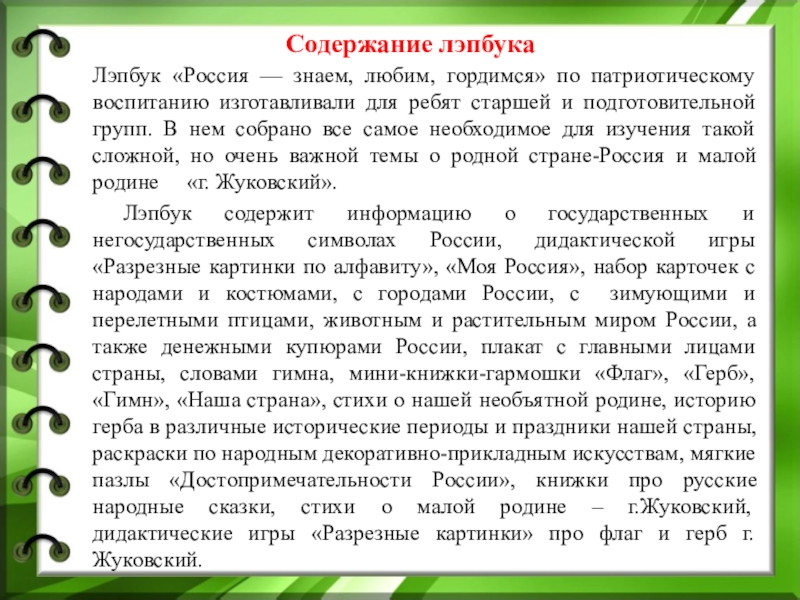 Содержание лэпбука

Лэпбук «Россия — знаем, любим, гордимся» по патриотическому воспитанию изготавливали для ребят старшей и подготовительной групп. В нем собрано все самое необходимое для изучения такой сложной, но очень важной темы о родной стране-Россия и малой родине «г. Жуковский».

Лэпбук содержит информацию о государственных и негосударственных символах России, дидактической игры «Разрезные картинки по алфавиту», «Моя Россия», набор карточек с народами и костюмами, с городами России, с зимующими и перелетными птицами, животным и растительным миром России, а также денежными купюрами России, плакат с главными лицами страны, словами гимна, мини-книжки-гармошки «Флаг», «Герб», «Гимн», «Наша страна», стихи о нашей необъятной родине, историю герба в различные исторические периоды и праздники нашей страны, раскраски по народным декоративно-прикладным искусствам, мягкие пазлы «Достопримечательности России», книжки про русские народные сказки, стихи о малой родине – г.Жуковский, дидактические игры «Разрезные картинки» про флаг и герб г. Жуковский.